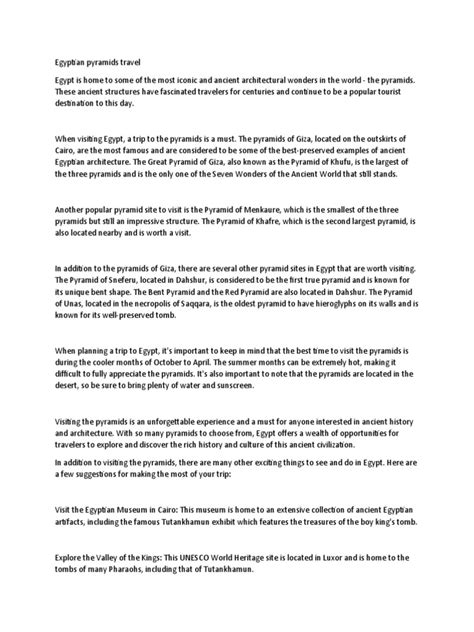 Egyptian pyramids travel

Egypt is home to some of the most iconic and ancient architectural wonders in the world - the pyramids. These ancient structures have fascinated travelers for centuries and continue to be a popular tourist destination to this day.

When visiting Egypt, a trip to the pyramids is a must. The pyramids of Giza, located on the outskirts of Cairo, are the most famous and are considered to be some of the best-preserved examples of ancient Egyptian architecture. The Great Pyramid of Giza, also known as the Pyramid of Khufu, is the largest of the three pyramids and is the only one of the Seven Wonders of the Ancient World that still stands.

Another popular pyramid site to visit is the Pyramid of Menkaure, which is the smallest of the three pyramids but still an impressive structure. The Pyramid of Khafre, which is the second largest pyramid, is also located nearby and is worth a visit.

In addition to the pyramids of Giza, there are several other pyramid sites in Egypt that are worth visiting. The Pyramid of Sneferu, located in Dahshur, is considered to be the first true pyramid and is known for its unique bent shape. The Bent Pyramid and the Red Pyramid are also located in Dahshur. The Pyramid of Unas, located in the necropolis of Saqqara, is the oldest pyramid to have hieroglyphs on its walls and is known for its well-preserved tomb.

When planning a trip to Egypt, it's important to keep in mind that the best time to visit the pyramids is during the cooler months of October to April. The summer months can be extremely hot, making it difficult to fully appreciate the pyramids. It's also important to note that the pyramids are located in the desert, so be sure to bring plenty of water and sunscreen.

Visiting the pyramids is an unforgettable experience and a must for anyone interested in ancient history and architecture. With so many pyramids to choose from, Egypt offers a wealth of opportunities for travelers to explore and discover the rich history and culture of this ancient civilization.

In addition to visiting the pyramids, there are many other exciting things to see and do in Egypt. Here are a few suggestions for making the most of your trip:

Visit the Egyptian Museum in Cairo: This museum is home to an extensive collection of ancient Egyptian artifacts, including the famous Tutankhamun exhibit which features the treasures of the boy king's tomb.

Explore the Valley of the Kings: This UNESCO World Heritage site is located in Luxor and is home to the tombs of many Pharaohs, including that of Tutankhamun.